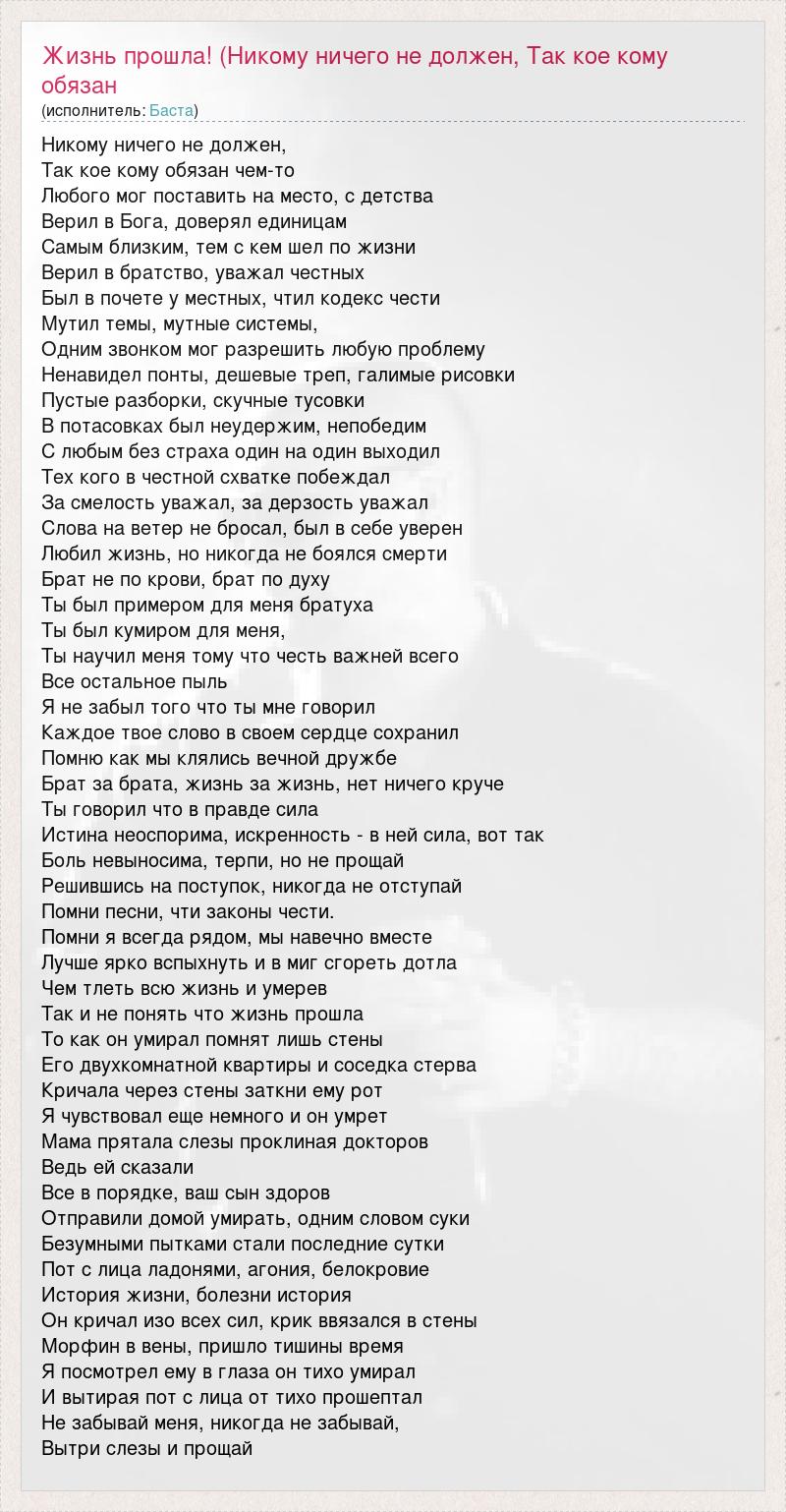 Жизнь прошла! (Никому ничего не должен, Так кое кому обязан
(исполнитель: Баста)

Никому ничего не должен,
Так кое кому обязан чем-то
Любого мог поставить на место, с детства
Верил в Бога, доверял единицам
Самым близким, тем с кем шел по жизни
Верил в братство, уважал честных
Был в почете у местных, чтил кодекс чести
Мутил темы, мутные системы,
Одним звонком мог разрешить любую проблему
Ненавидел понты, дешевые треп, галимые рисовки
Пустые разборки, скучные тусовки
В потасовках был неудержим, непобедим
С любым без страха один на один выходил
Тех кого в честной схватке побеждал
За смелость уважал, за дерзость уважал
Слова на ветер не бросал, был в себе уверен
Любил жизнь, но никогда не боялся смерти
Брат не по крови, брат по духу
Ты был примером для меня братуха
Ты был кумиром для меня,
Ты научил меня тому что честь важней всего
Все остальное пыль
Я не забыл того что ты мне говорил
Каждое твое слово в своем сердце сохранил
Помню как мы клялись вечной дружбе
Брат за брата, жизнь за жизнь, нет ничего круче
Ты говорил что в правде сила
Истина неоспорима, искренность - в ней сила, вот так
Боль невыносима, терпи, но не прощай
Решившись на поступок, никогда не отступай
Помни песни, чти законы чести.
Помни я всегда рядом, мы навечно вместе
Лучше ярко вспыхнуть и в миг сгореть дотла
Чем тлеть всю жизнь и умерев
Так и не понять что жизнь прошла
То как он умирал помнят лишь стены
Его двухкомнатной квартиры и соседка стерва
Кричала через стены заткни ему рот
Я чувствовал еще немного и он умрет
Мама прятала слезы проклиная докторов
Ведь ей сказали
Все в порядке, ваш сын здоров
Отправили домой умирать, одним словом суки
Безумными пытками стали последние сутки
Пот с лица ладонями, агония, белокровие
История жизни, болезни история
Он кричал изо всех сил, крик ввязался в стены
Морфин в вены, пришло тишины время
Я посмотрел ему в глаза он тихо умирал
И вытирая пот с лица от тихо прошептал
Не забывай меня, никогда не забывай,
Вытри слезы и прощай